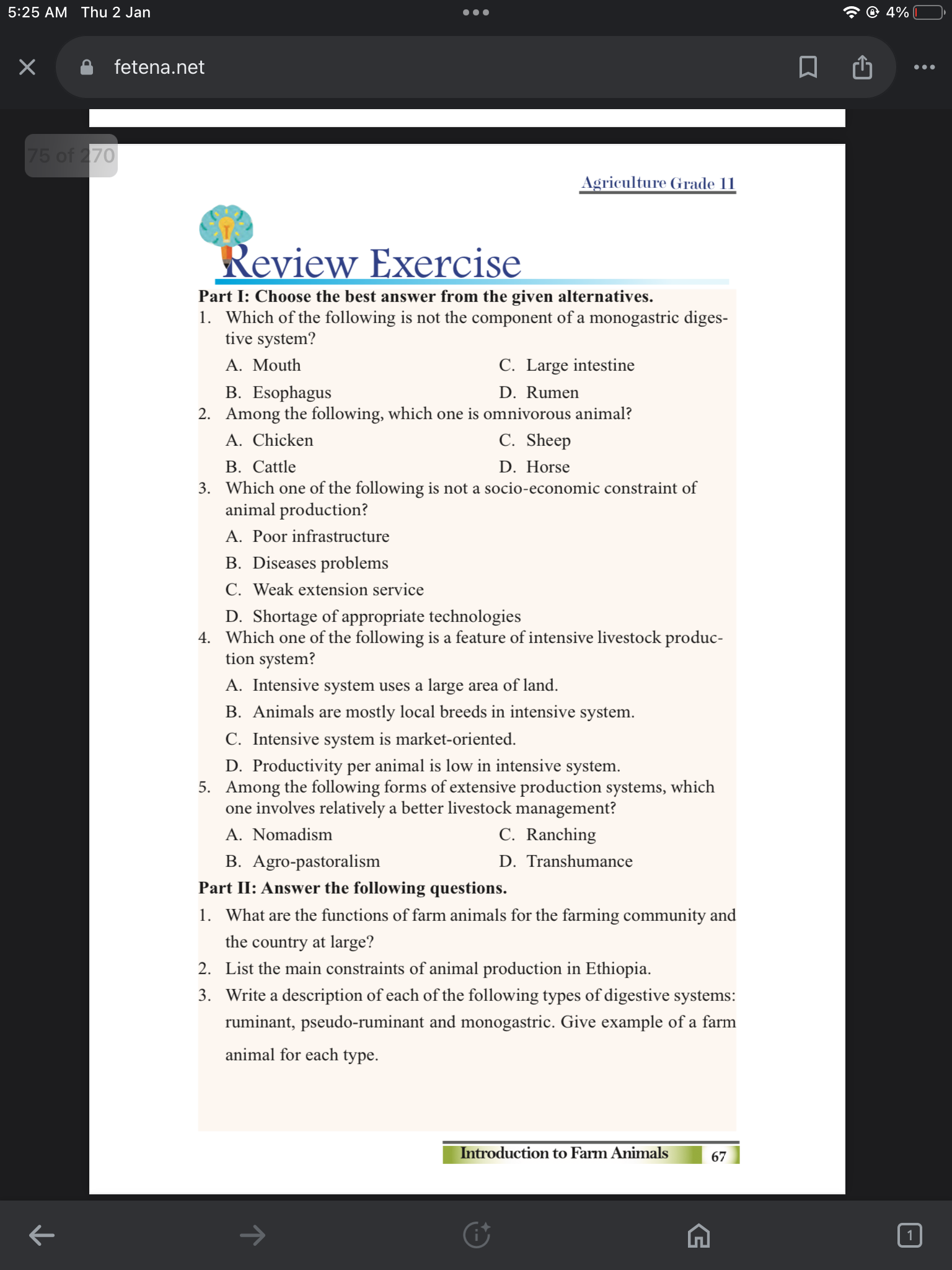 5:25 AM Thu 2 Jan

4%

fetena.net

75 of 270

Agriculture Grade 11

Review Exercise

Part I: Choose the best answer from the given alternatives.

1. Which of the following is not the component of a monogastric digestive system?

A. Mouth
B. Esophagus
C. Large intestine
D. Rumen

2. Among the following, which one is omnivorous animal?

A. Chicken
B. Cattle
C. Sheep
D. Horse

3. Which one of the following is not a socio-economic constraint of animal production?

A. Poor infrastructure
B. Diseases problems
C. Weak extension service
D. Shortage of appropriate technologies

4. Which one of the following is a feature of intensive livestock production system?

A. Intensive system uses a large area of land.
B. Animals are mostly local breeds in intensive system.
C. Intensive system is market-oriented.
D. Productivity per animal is low in intensive system.

5. Among the following forms of extensive production systems, which one involves relatively a better livestock management?

A. Nomadism
B. Agro-pastoralism
C. Ranching
D. Transhumance

Part II: Answer the following questions.

1. What are the functions of farm animals for the farming community and the country at large?
2. List the main constraints of animal production in Ethiopia.
3. Write a description of each of the following types of digestive systems: ruminant, pseudo-ruminant and monogastric. Give example of a farm animal for each type.

Introduction to Farm Animals 67

1